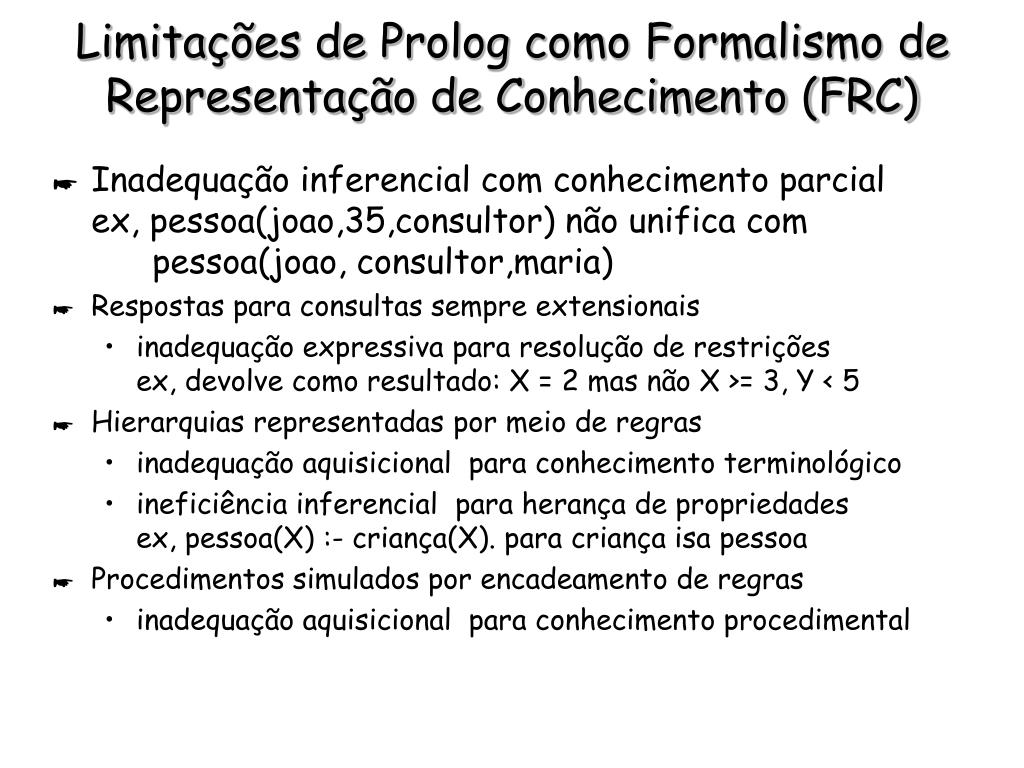 Limitações de Prolog como Formalismo de Representação de Conhecimento (FRC)

☛ Inadequação inferencial com conhecimento parcial
ex, pessoa(joao,35,consultor) não unifica com
pessoa(joao, consultor,maria)

☛ Respostas para consultas sempre extensionais

• inadequação expressiva para resolução de restrições
ex, devolve como resultado: X = 2 mas não X >= 3, Y < 5

☛ Hierarquias representadas por meio de regras

• inadequação aquisicional para conhecimento terminológico

• ineficiência inferencial para herança de propriedades
ex, pessoa(X) :- criança(X). para criança isa pessoa

☛ Procedimentos simulados por encadeamento de regras

• inadequação aquisicional para conhecimento procedimental